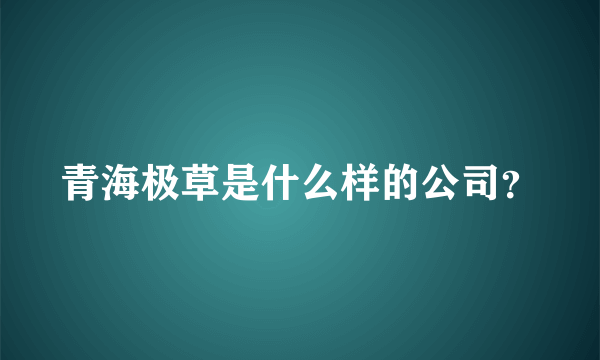 青海极草是什么样的公司?